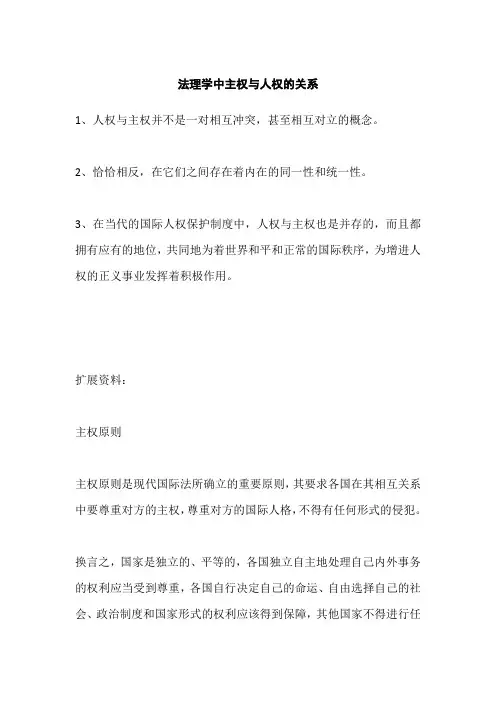 法理学中主权与人权的关系

1、人权与主权并不是一对相互冲突，甚至相互对立的概念。

2、恰恰相反，在它们之间存在着内在的同一性和统一性。

3、在当代的国际人权保护制度中，人权与主权也是并存的，而且都拥有应有的地位，共同地为着世界和平和正常的国际秩序，为增进人权的正义事业发挥着积极作用。

扩展资料：

主权原则

主权原则是现代国际法所确立的重要原则，其要求各国在其相互关系中要尊重对方的主权，尊重对方的国际人格，不得有任何形式的侵犯。

换言之，国家是独立的、平等的，各国独立自主地处理自己内外事务的权利应当受到尊重，各国自行决定自己的命运、自由选择自己的社会、政治制度和国家形式的权利应该得到保障，其他国家不得进行任